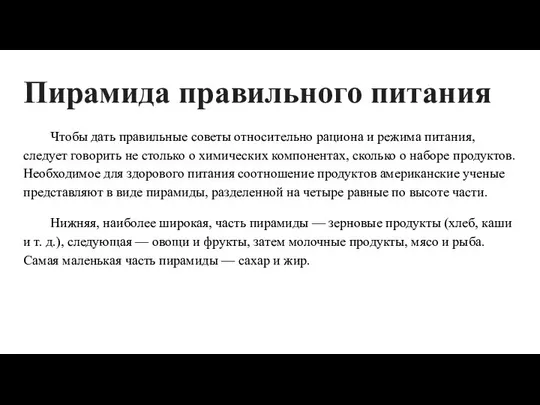 Пирамида правильного питания

Чтобы дать правильные советы относительно рациона и режима питания, следует говорить не столько о химических компонентах, сколько о наборе продуктов. Необходимое для здорового питания соотношение продуктов американские ученые представляют в виде пирамиды, разделенной на четыре равные по высоте части.

Нижняя, наиболее широкая, часть пирамиды — зерновые продукты (хлеб, каши и т. д.), следующая — овощи и фрукты, затем молочные продукты, мясо и рыба. Самая маленькая часть пирамиды — сахар и жир.